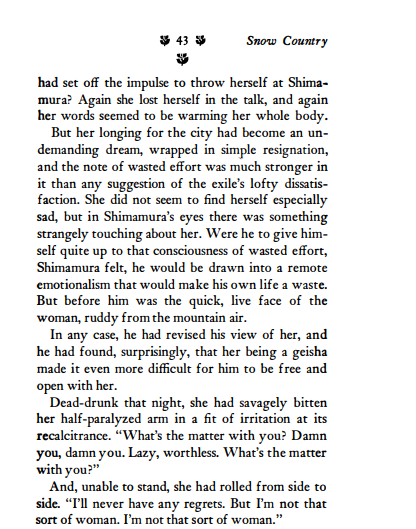 43 Snow Country

had set off the impulse to throw herself at Shimamura? Again she lost herself in the talk, and again her words seemed to be warming her whole body.

But her longing for the city had become an undemanding dream, wrapped in simple resignation, and the note of wasted effort was much stronger in it than any suggestion of the exile's lofty dissatisfaction. She did not seem to find herself especially sad, but in Shimamura's eyes there was something strangely touching about her. Were he to give himself quite up to that consciousness of wasted effort, Shimamura felt, he would be drawn into a remote emotionalism that would make his own life a waste. But before him was the quick, live face of the woman, ruddy from the mountain air.

In any case, he had revised his view of her, and he had found, surprisingly, that her being a geisha made it even more difficult for him to be free and open with her.

Dead-drunk that night, she had savagely bitten her half-paralyzed arm in a fit of irritation at its recalcitrance. "What's the matter with you? Damn you, damn you. Lazy, worthless. What's the matter with you?"

And, unable to stand, she had rolled from side to side. "I'll never have any regrets. But I'm not that sort of woman. I'm not that sort of woman."